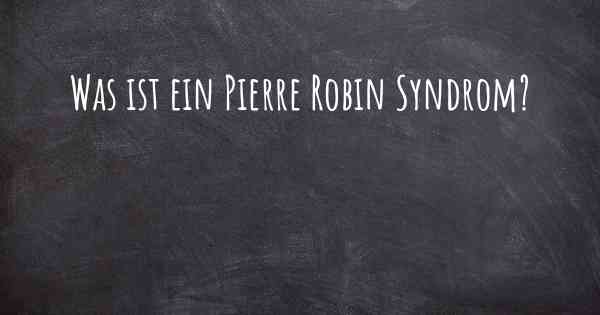 Was ist ein Pierre Robin Syndrom?